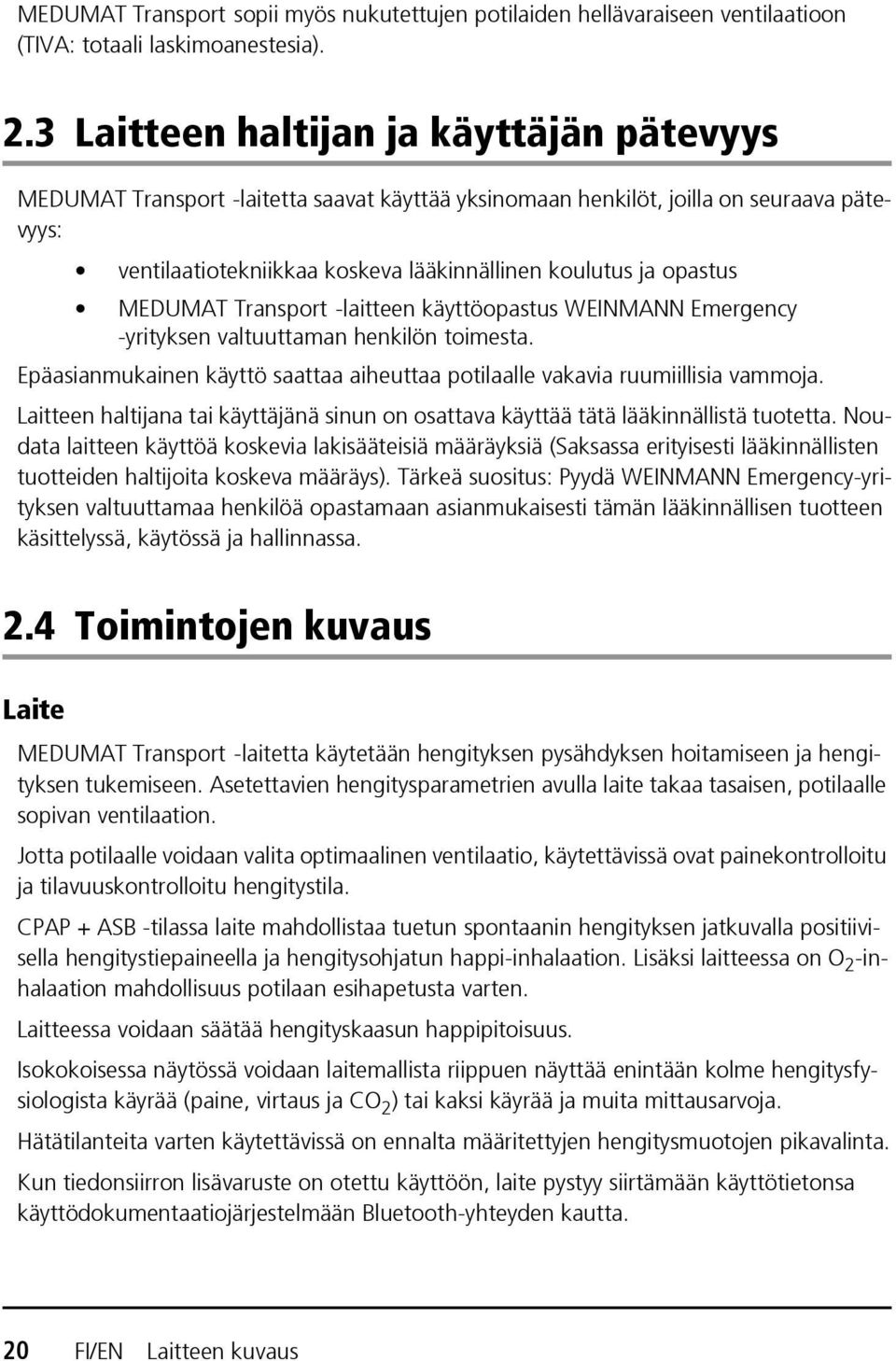 MEDUMAT Transport sopii myös nukutettujen potilaiden hellävaraiseen ventilaatioon (TIVA: totaali laskimoanestesia).

2.3 Laitteen haltijan ja käyttäjän pätevyys

MEDUMAT Transport -laitetta saavat käyttää yksinomaan henkilöt, joilla on seuraava pätevyys:

• ventilaatiotekniikkaa koskeva lääkinnällinen koulutus ja opastus
• MEDUMAT Transport -laitteen käyttöopastus WEINMANN Emergency -yrityksen valtuuttaman henkilön toimesta.

Epäasianmukainen käyttö saattaa aiheuttaa potilaalle vakavia ruumiillisia vammoja.

Laitteen haltijana tai käyttäjänä sinun on osattava käyttää tätä lääkinnällistä tuotetta. Noudata laitteen käyttöä koskevia lakisääteisiä määräyksiä (Saksassa erityisesti lääkinnällisten tuotteiden haltijoita koskeva määräys). Tärkeä suositus: Pyydä WEINMANN Emergency-yrityksen valtuuttamaa henkilöä opastamaan asianmukaisesti tämän lääkinnällisen tuotteen käsittelyssä, käytössä ja hallinnassa.

2.4 Toimintojen kuvaus

Laite

MEDUMAT Transport -laitetta käytetään hengityksen pysähdyksen hoitamiseen ja hengityksen tukemiseen. Asetettavien hengitysparametrien avulla laite takaa tasaisen, potilaalle sopivan ventilaation.

Jotta potilaalle voidaan valita optimaalinen ventilaatio, käytettävissä ovat painekontrolloitu ja tilavuuskontrolloitu hengitystila.

CPAP + ASB -tilassa laite mahdollistaa tuetun spontaanin hengityksen jatkuvalla positiivisella hengitystiepaineella ja hengitysohjatun happi-inhalaation. Lisäksi laitteessa on $O_2$-inhalaation mahdollisuus potilaan esihapetusta varten.

Laitteessa voidaan säätää hengityskaasun happipitoisuus.

Isokokoisessa näytössä voidaan laitemallista riippuen näyttää enintään kolme hengitysfysiologista käyrää (paine, virtaus ja $CO_2$) tai kaksi käyrää ja muita mittausarvoja.

Hätätilanteita varten käytettävissä on ennalta määritettyjen hengitysmuotojen pikavalinta.

Kun tiedonsiirron lisävaruste on otettu käyttöön, laite pystyy siirtämään käyttötietonsa käyttödokumentaatiojärjestelmään Bluetooth-yhteyden kautta.

20 FI/EN Laitteen kuvaus